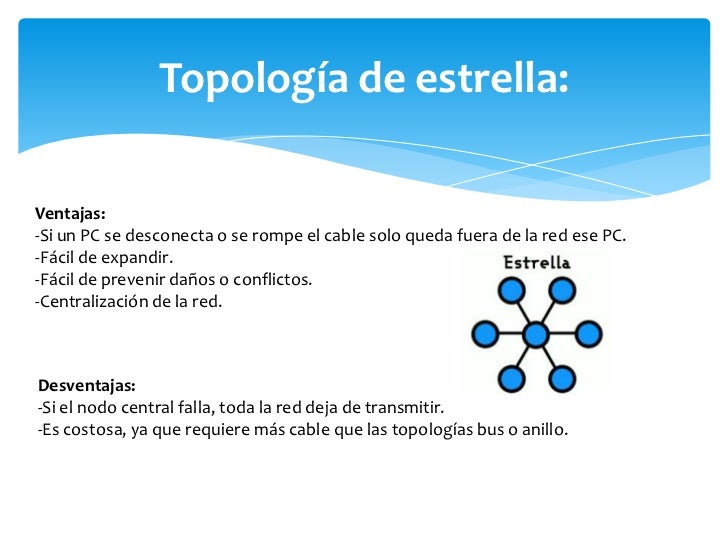 Topología de estrella:

Ventajas:
-Si un PC se desconecta o se rompe el cable solo queda fuera de la red ese PC.
-Fácil de expandir.
-Fácil de prevenir daños o conflictos.
-Centralización de la red.

Estrella

Desventajas:
-Si el nodo central falla, toda la red deja de transmitir.
-Es costosa, ya que requiere más cable que las topologías bus o anillo.